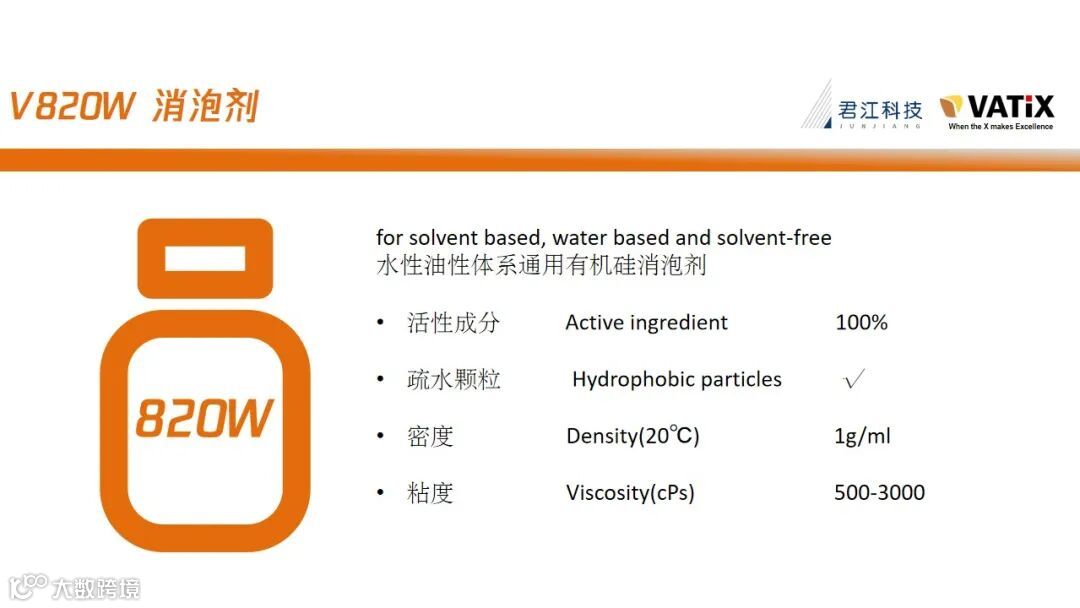 V820W 消泡剂

君江科技
JUNJIANG

VATiX
When the X makes Excellence

820W

for solvent based, water based and solvent-free
水性油性体系通用有机硅消泡剂

• 活性成分 Active ingredient 100%
• 疏水颗粒 Hydrophobic particles √
• 密度 Density(20℃) 1g/ml
• 粘度 Viscosity(cPs) 500-3000

大数跨境